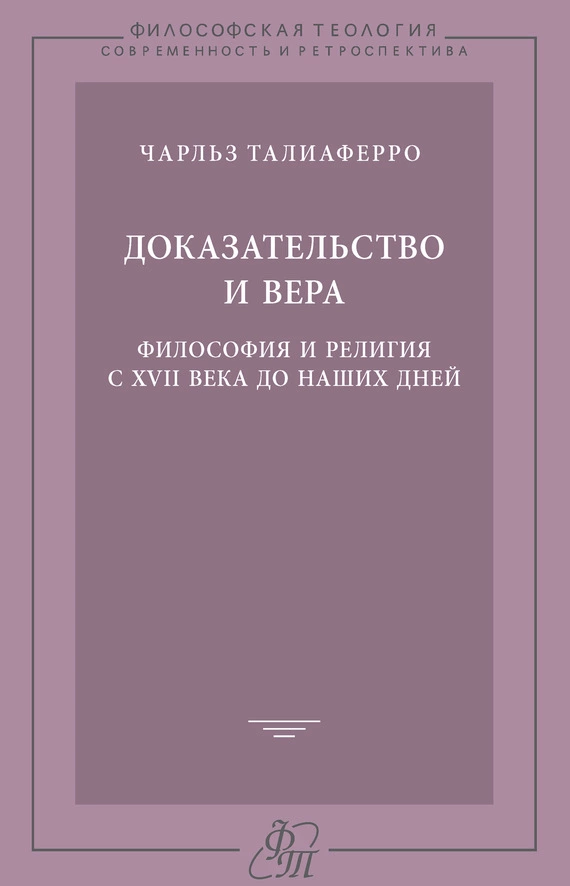 ФИЛОСОФСКАЯ ТЕОЛОГИЯ
СОВРЕМЕННОСТЬ И РЕТРОСПЕКТИВА

ЧАРЛЬЗ ТАЛИАФЕРРО

ДОКАЗАТЕЛЬСТВО И ВЕРА

ФИЛОСОФИЯ И РЕЛИГИЯ С XVII ВЕКА ДО НАШИХ ДНЕЙ

ФТ